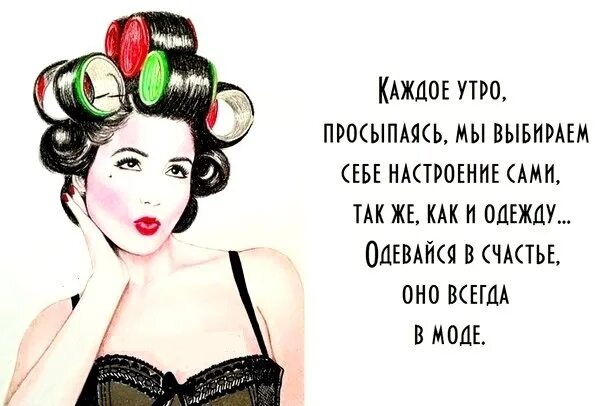 Каждое утро,
просыпаясь, мы выбираем
себе настроение сами,
так же, как и одежду...
Одевайся в счастье,
оно всегда
в моде.